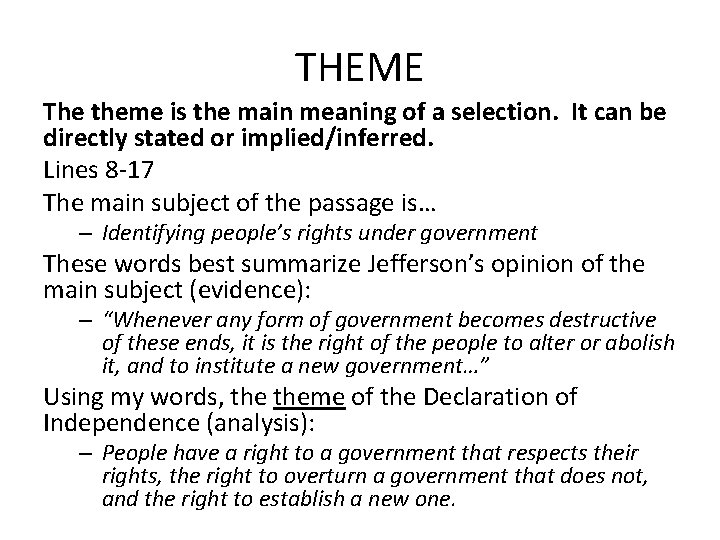 THEME

The theme is the main meaning of a selection.  It can be directly stated or implied/inferred.

Lines 8-17

The main subject of the passage is…

– Identifying people's rights under government

These words best summarize Jefferson's opinion of the main subject (evidence):

– "Whenever any form of government becomes destructive of these ends, it is the right of the people to alter or abolish it, and to institute a new government…"

Using my words, the theme of the Declaration of Independence (analysis):

– People have a right to a government that respects their rights, the right to overturn a government that does not, and the right to establish a new one.